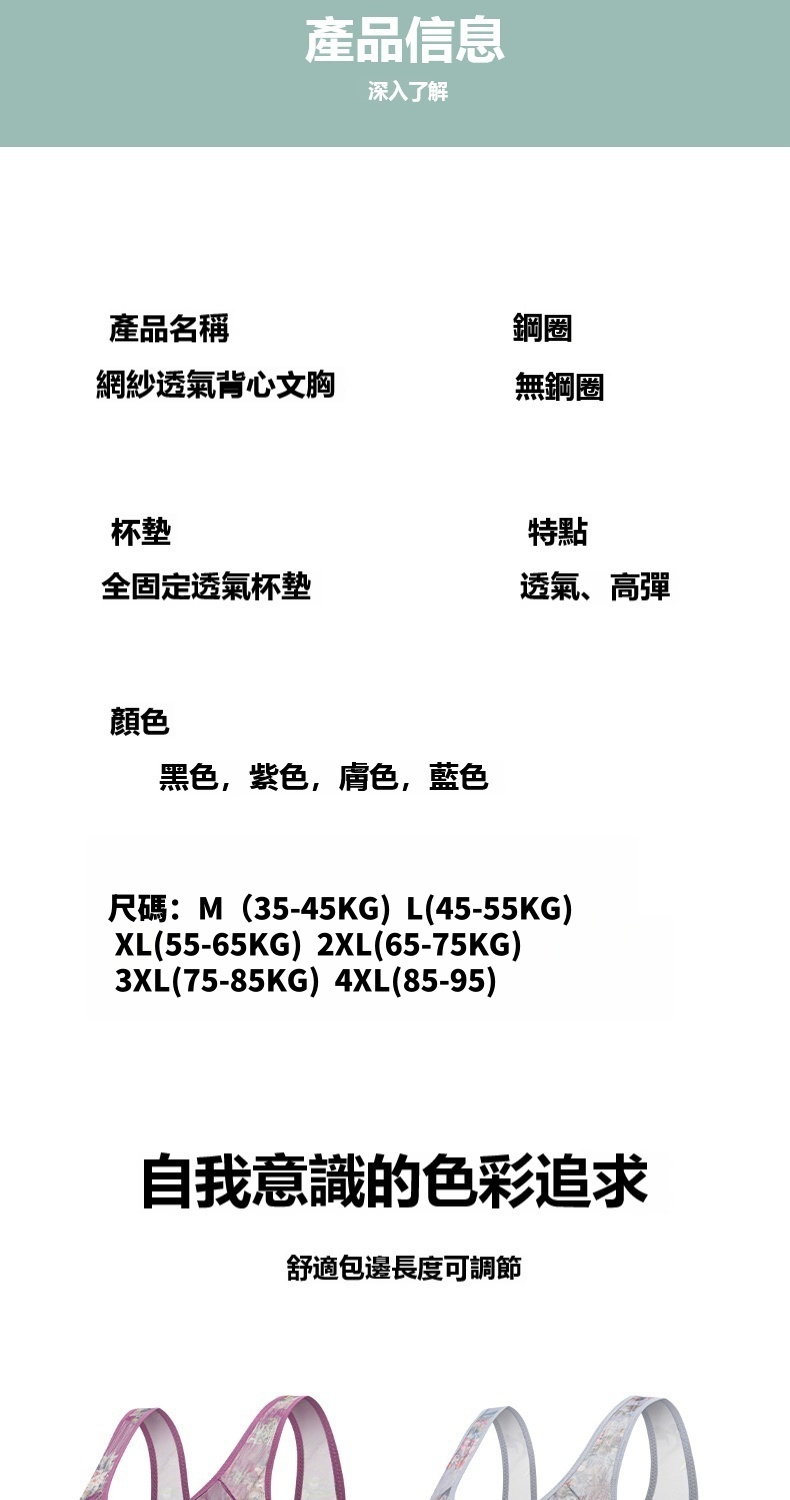 產品信息
深入了解

產品名稱
網紗透氣背心文胸

鋼圈
無鋼圈

杯墊
全固定透氣杯墊

特點
透氣、高彈

顏色
黑色，紫色，膚色，藍色

尺碼：M（35-45KG）L(45-55KG)
XL(55-65KG) 2XL(65-75KG)
3XL(75-85KG) 4XL(85-95)

自我意識的色彩追求

舒適包邊長度可調節